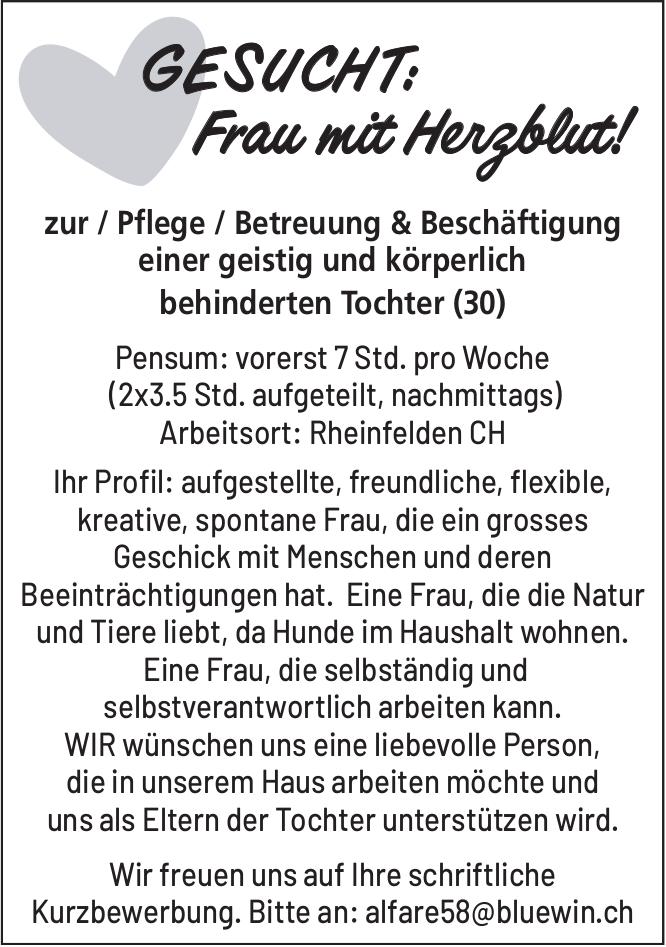 GESUCHT:
Frau mit Herzblut!

zur / Pflege / Betreuung & Beschäftigung einer geistig und körperlich behinderten Tochter (30)

Pensum: vorerst 7 Std. pro Woche (2x3.5 Std. aufgeteilt, nachmittags) Arbeitsort: Rheinfelden CH

Ihr Profil: aufgestellte, freundliche, flexible, kreative, spontane Frau, die ein grosses Geschick mit Menschen und deren Beeinträchtigungen hat. Eine Frau, die die Natur und Tiere liebt, da Hunde im Haushalt wohnen. Eine Frau, die selbständig und selbstverantwortlich arbeiten kann. WIR wünschen uns eine liebevolle Person, die in unserem Haus arbeiten möchte und uns als Eltern der Tochter unterstützen wird.

Wir freuen uns auf Ihre schriftliche Kurzbewerbung. Bitte an: alfare58@bluewin.ch